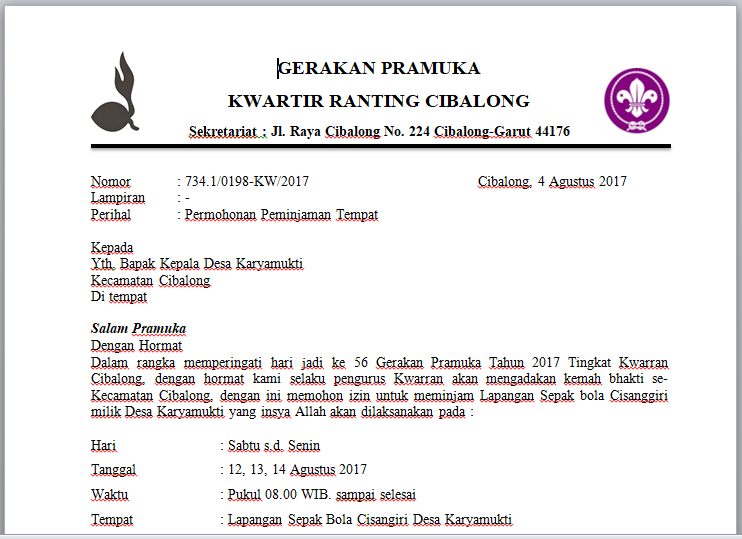 GERAKAN PRAMUKA
KWARTIR RANTING CIBALONG
Sekretariat : Jl. Raya Cibalong No. 224 Cibalong-Garut 44176

Nomor : 734.1/0198-KW/2017
Cibalong, 4 Agustus 2017
Lampiran : -
Perihal : Permohonan Peminjaman Tempat

Kepada
Yth. Bapak Kepala Desa Karyamukti
Kecamatan Cibalong
Di tempat

Salam Pramuka
Dengan Hormat
Dalam rangka memperingati hari jadi ke 56 Gerakan Pramuka Tahun 2017 Tingkat Kwarran Cibalong, dengan hormat kami selaku pengurus Kwarran akan mengadakan kemah bhakti se-Kecamatan Cibalong, dengan ini memohon izin untuk meminjam Lapangan Sepak bola Cisanggiri milik Desa Karyamukti yang insya Allah akan dilaksanakan pada :

Hari : Sabtu s.d. Senin
Tanggal : 12, 13, 14 Agustus 2017
Waktu : Pukul 08.00 WIB. sampai selesai
Tempat : Lapangan Sepak Bola Cisangiri Desa Karyamukti